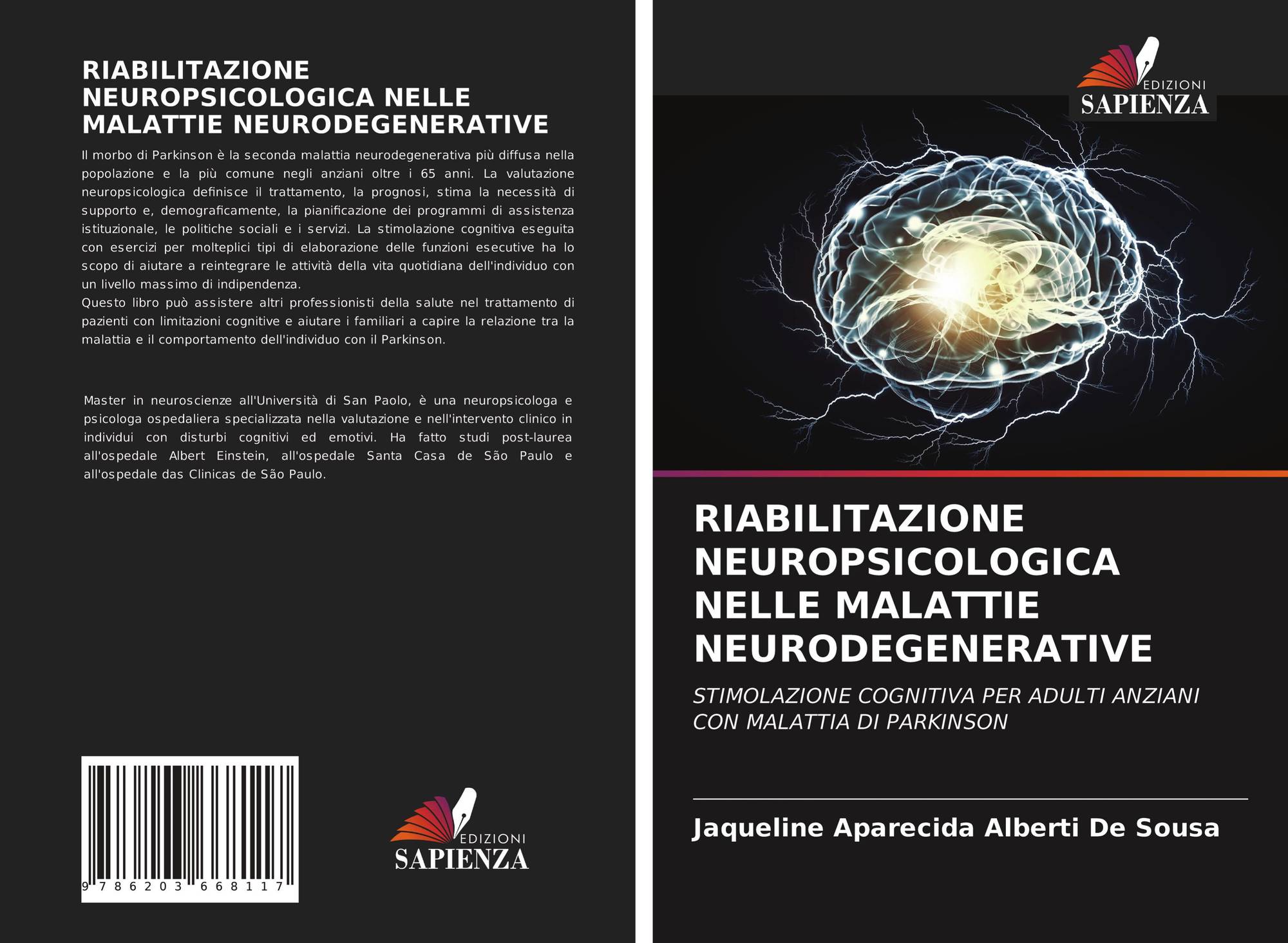 RIABILITAZIONE NEUROPSICOLOGICA NELLE MALATTIE NEURODEGENERATIVE

Il morbo di Parkinson è la seconda malattia neurodegenerativa più diffusa nella popolazione e la più comune negli anziani oltre i 65 anni. La valutazione neuropsicologica definisce il trattamento, la prognosi, stima la necessità di supporto e, demograficamente, la pianificazione dei programmi di assistenza istituzionale, le politiche sociali e i servizi. La stimolazione cognitiva eseguita con esercizi per molteplici tipi di elaborazione delle funzioni esecutive ha lo scopo di aiutare a reintegrare le attività della vita quotidiana dell'individuo con un livello massimo di indipendenza.

Questo libro può assistere altri professionisti della salute nel trattamento di pazienti con limitazioni cognitive e aiutare i familiari a capire la relazione tra la malattia e il comportamento dell'individuo con il Parkinson.

Master in neuroscienze all'Università di San Paolo, è una neuropsicologa e psicologa ospedaliera specializzata nella valutazione e nell'intervento clinico in individui con disturbi cognitivi ed emotivi. Ha fatto studi post-laurea all'ospedale Albert Einstein, all'ospedale Santa Casa de São Paulo e all'ospedale das Clinicas de São Paulo.

9 786203 668117

EDIZIONI
SAPIENZA

EDIZIONI
SAPIENZA

RIABILITAZIONE NEUROPSICOLOGICA NELLE MALATTIE NEURODEGENERATIVE

STIMOLAZIONE COGNITIVA PER ADULTI ANZIANI CON MALATTIA DI PARKINSON

Jaqueline Aparecida Alberti De Sousa